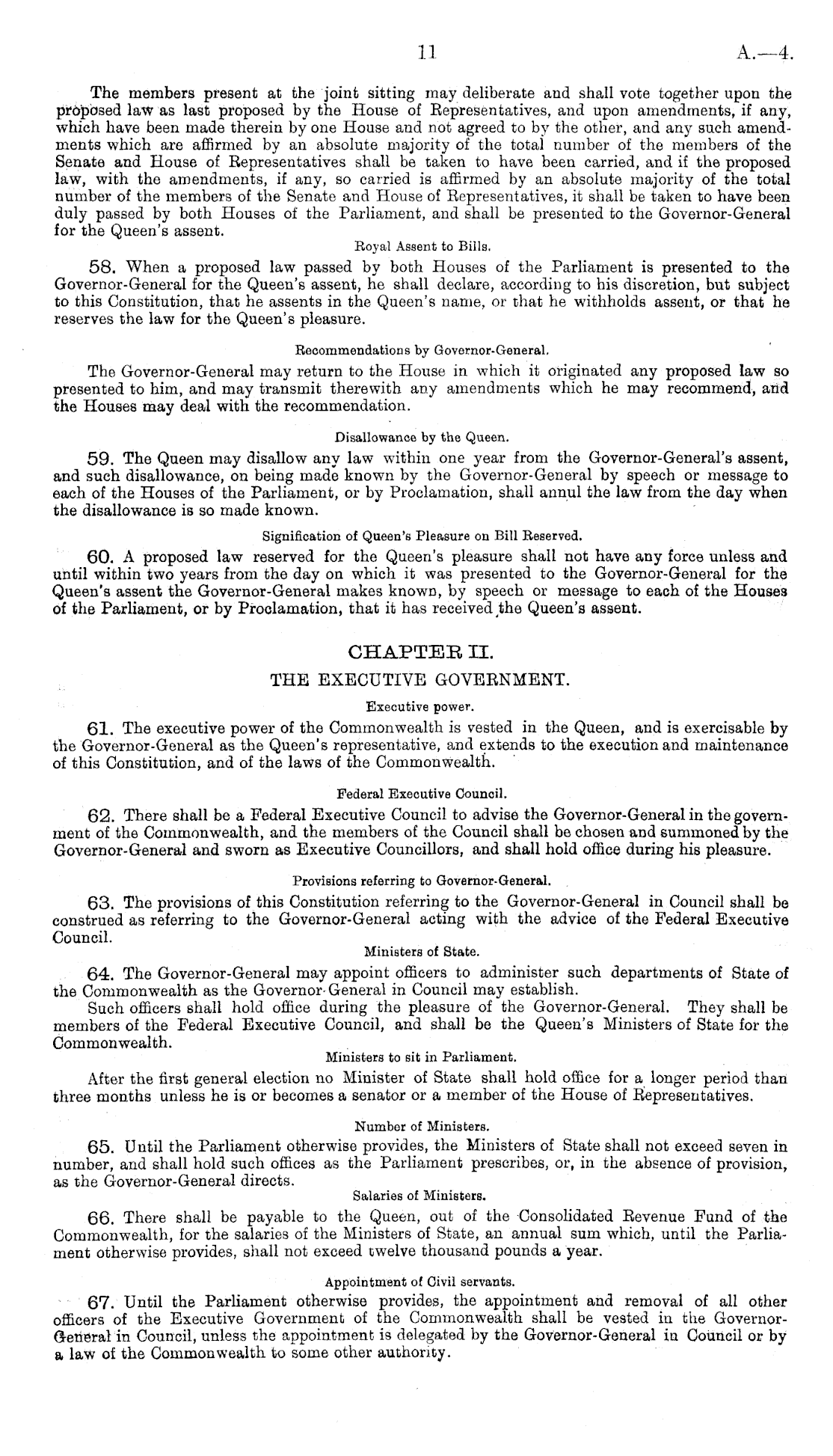 11 A.—4.

The members present at the joint sitting may deliberate and shall vote together upon the proposed law as last proposed by the House of Representatives, and upon amendments, if any, which have been made therein by one House and not agreed to by the other, and any such amendments which are affirmed by an absolute majority of the total number of the members of the Senate and House of Representatives shall be taken to have been carried, and if the proposed law, with the amendments, if any, so carried is affirmed by an absolute majority of the total number of the members of the Senate and House of Representatives, it shall be taken to have been duly passed by both Houses of the Parliament, and shall be presented to the Governor-General for the Queen's assent.

Royal Assent to Bills.

58. When a proposed law passed by both Houses of the Parliament is presented to the Governor-General for the Queen's assent, he shall declare, according to his discretion, but subject to this Constitution, that he assents in the Queen's name, or that he withholds assent, or that he reserves the law for the Queen's pleasure.

Recommendations by Governor-General.

The Governor-General may return to the House in which it originated any proposed law so presented to him, and may transmit therewith any amendments which he may recommend, and the Houses may deal with the recommendation.

Disallowance by the Queen.

59. The Queen may disallow any law within one year from the Governor-General's assent, and such disallowance, on being made known by the Governor-General by speech or message to each of the Houses of the Parliament, or by Proclamation, shall annul the law from the day when the disallowance is so made known.

Signification of Queen's Pleasure on Bill Reserved.

60. A proposed law reserved for the Queen's pleasure shall not have any force unless and until within two years from the day on which it was presented to the Governor-General for the Queen's assent the Governor-General makes known, by speech or message to each of the Houses of the Parliament, or by Proclamation, that it has received the Queen's assent.

CHAPTER II.

THE EXECUTIVE GOVERNMENT.

Executive power.

61. The executive power of the Commonwealth is vested in the Queen, and is exercisable by the Governor-General as the Queen's representative, and extends to the execution and maintenance of this Constitution, and of the laws of the Commonwealth.

Federal Executive Council.

62. There shall be a Federal Executive Council to advise the Governor-General in the government of the Commonwealth, and the members of the Council shall be chosen and summoned by the Governor-General and sworn as Executive Councillors, and shall hold office during his pleasure.

Provisions referring to Governor-General.

63. The provisions of this Constitution referring to the Governor-General in Council shall be construed as referring to the Governor-General acting with the advice of the Federal Executive Council.

Ministers of State.

64. The Governor-General may appoint officers to administer such departments of State of the Commonwealth as the Governor-General in Council may establish.

Such officers shall hold office during the pleasure of the Governor-General. They shall be members of the Federal Executive Council, and shall be the Queen's Ministers of State for the Commonwealth.

Ministers to sit in Parliament.

After the first general election no Minister of State shall hold office for a longer period than three months unless he is or becomes a senator or a member of the House of Representatives.

Number of Ministers.

65. Until the Parliament otherwise provides, the Ministers of State shall not exceed seven in number, and shall hold such offices as the Parliament prescribes, or, in the absence of provision, as the Governor-General directs.

Salaries of Ministers.

66. There shall be payable to the Queen, out of the Consolidated Revenue Fund of the Commonwealth, for the salaries of the Ministers of State, an annual sum which, until the Parliament otherwise provides, shall not exceed twelve thousand pounds a year.

Appointment of Civil servants.

67. Until the Parliament otherwise provides, the appointment and removal of all other officers of the Executive Government of the Commonwealth shall be vested in the Governor-General in Council, unless the appointment is delegated by the Governor-General in Council or by a law of the Commonwealth to some other authority.